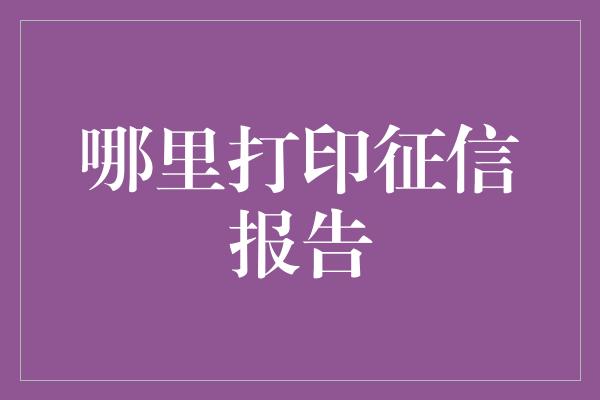 哪里打印征信报告